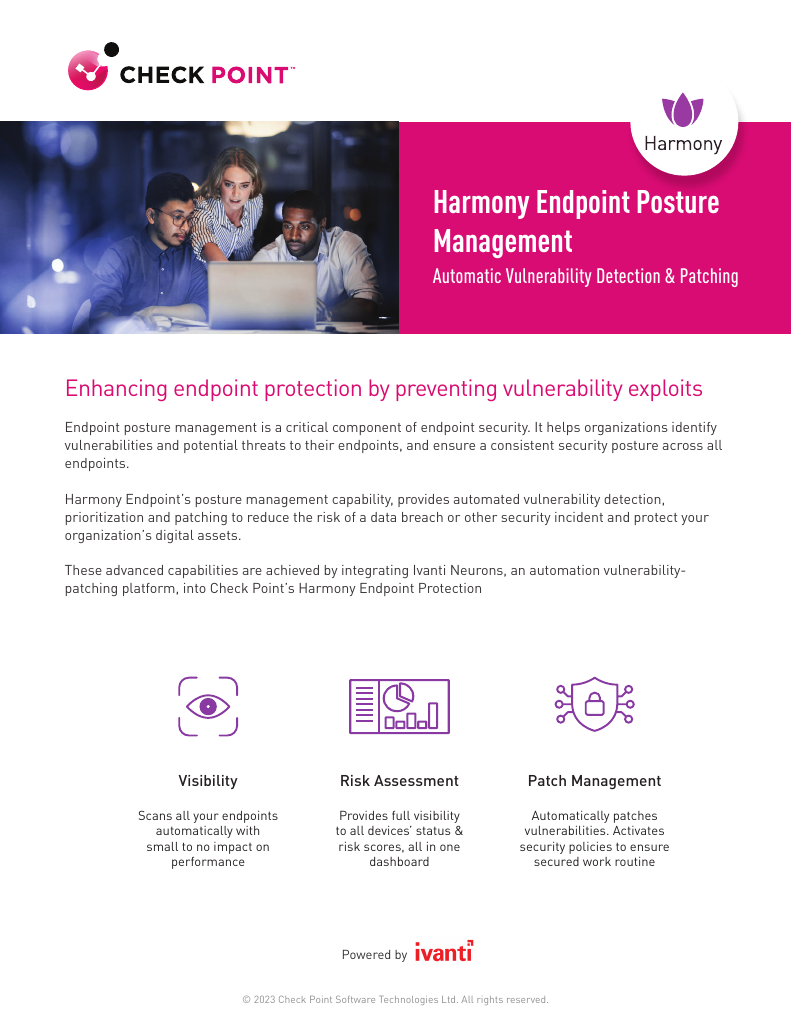 CHECK POINT™

Harmony

Harmony Endpoint Posture Management

Automatic Vulnerability Detection & Patching

Enhancing endpoint protection by preventing vulnerability exploits

Endpoint posture management is a critical component of endpoint security. It helps organizations identify vulnerabilities and potential threats to their endpoints, and ensure a consistent security posture across all endpoints.

Harmony Endpoint's posture management capability, provides automated vulnerability detection, prioritization and patching to reduce the risk of a data breach or other security incident and protect your organization's digital assets.

These advanced capabilities are achieved by integrating Ivanti Neurons, an automation vulnerability-patching platform, into Check Point's Harmony Endpoint Protection

Visibility

Scans all your endpoints automatically with small to no impact on performance

Risk Assessment

Provides full visibility to all devices' status & risk scores, all in one dashboard

Patch Management

Automatically patches vulnerabilities. Activates security policies to ensure secured work routine

Powered by ivanti

© 2023 Check Point Software Technologies Ltd. All rights reserved.